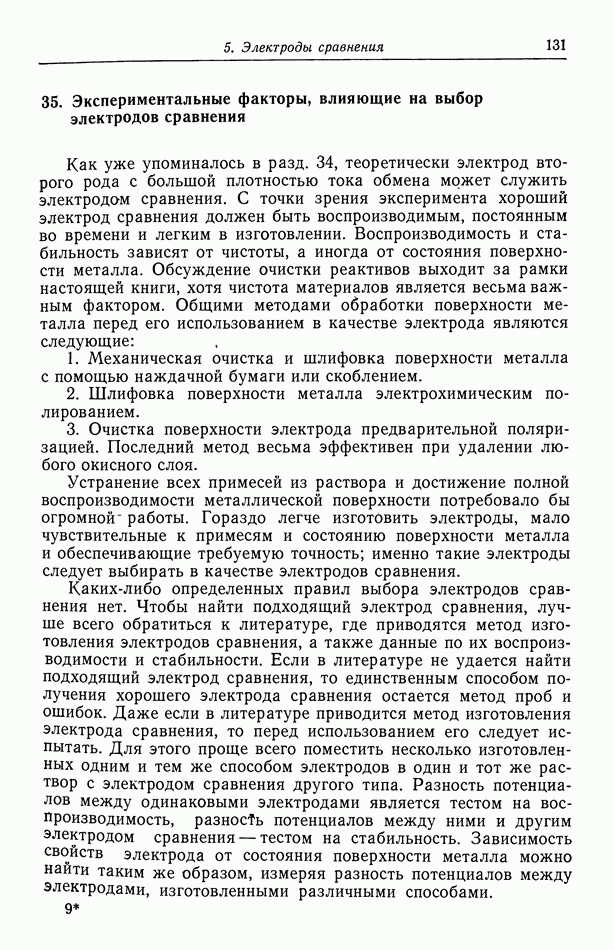 5. Электроды сравнения 131

35. Экспериментальные факторы, влияющие на выбор электродов сравнения

Как уже упоминалось в разд. 34, теоретически электрод второго рода с большой плотностью тока обмена может служить электродом сравнения. С точки зрения эксперимента хороший электрод сравнения должен быть воспроизводимым, постоянным во времени и легким в изготовлении. Воспроизводимость и стабильность зависят от чистоты, а иногда от состояния поверхности металла. Обсуждение очистки реактивов выходит за рамки настоящей книги, хотя чистота материалов является весьма важным фактором. Общими методами обработки поверхности металла перед его использованием в качестве электрода являются следующие:

1. Механическая очистка и шлифовка поверхности металла с помощью наждачной бумаги или скоблением.

2. Шлифовка поверхности металла электрохимическим полированием.

3. Очистка поверхности электрода предварительной поляризацией. Последний метод весьма эффективен при удалении любого окисного слоя.

Устранение всех примесей из раствора и достижение полной воспроизводимости металлической поверхности потребовало бы огромной работы. Гораздо легче изготовить электроды, мало чувствительные к примесям и состоянию поверхности металла и обеспечивающие требуемую точность; именно такие электроды следует выбирать в качестве электродов сравнения.

Каких-либо определенных правил выбора электродов сравнения нет. Чтобы найти подходящий электрод сравнения, лучше всего обратиться к литературе, где приводятся метод изготовления электродов сравнения, а также данные по их воспроизводимости и стабильности. Если в литературе не удается найти подходящий электрод сравнения, то единственным способом получения хорошего электрода сравнения остается метод проб и ошибок. Даже если в литературе приводится метод изготовления электрода сравнения, то перед использованием его следует испытать. Для этого проще всего поместить несколько изготовленных одним и тем же способом электродов в один и тот же раствор с электродом сравнения другого типа. Разность потенциалов между одинаковыми электродами является тестом на воспроизводимость, разность потенциалов между ними и другим электродом сравнения — тестом на стабильность. Зависимость свойств электрода от состояния поверхности металла можно найти таким же образом, измеряя разность потенциалов между электродами, изготовленными различными способами.

9*